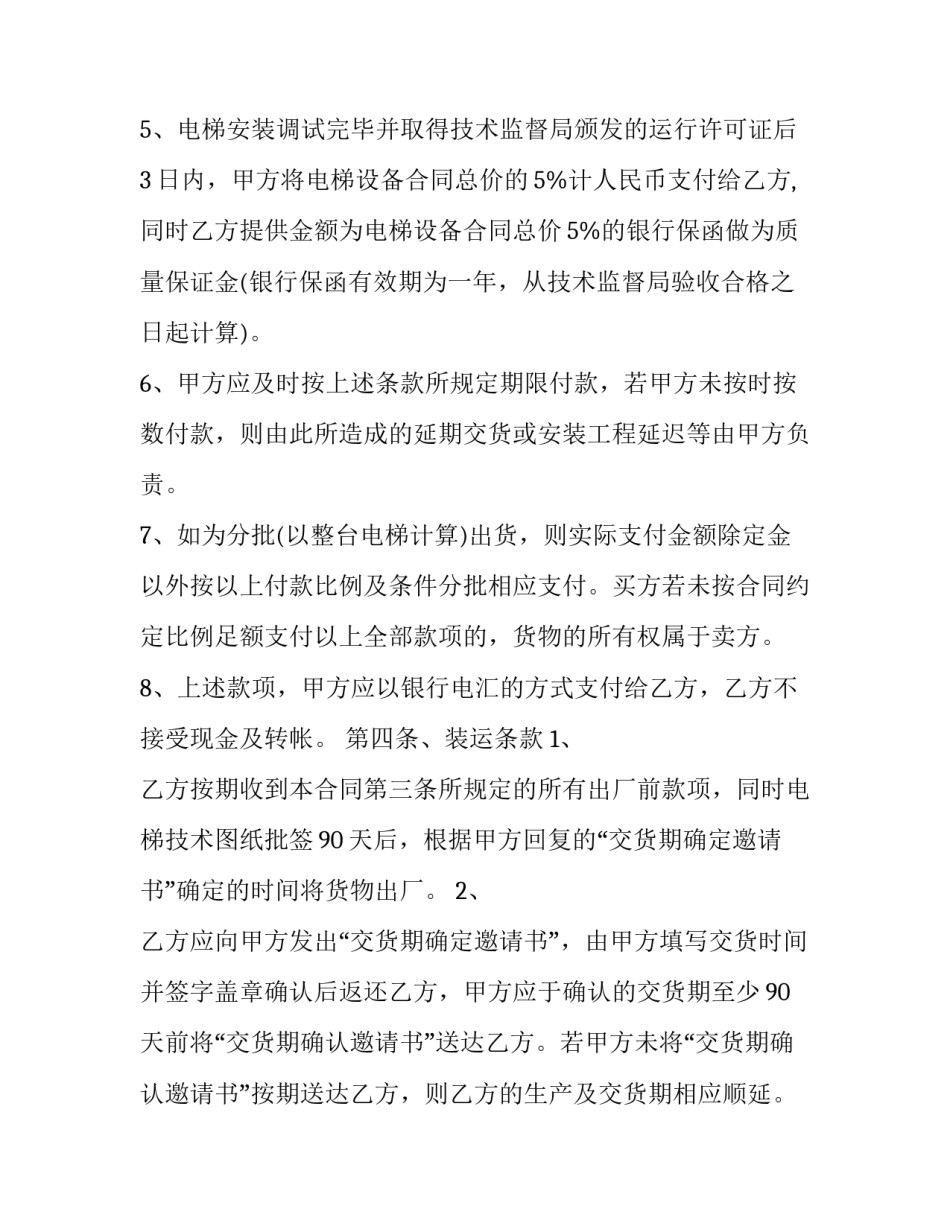 5、电梯安装调试完毕并取得技术监督局颁发的运行许可证后3日内，甲方将电梯设备合同总价的5%计人民币支付给乙方,同时乙方提供金额为电梯设备合同总价5%的银行保函做为质量保证金(银行保函有效期为一年，从技术监督局验收合格之日起计算)。

6、甲方应及时按上述条款所规定期限付款，若甲方未按时按数付款，则由此所造成的延期交货或安装工程延迟等由甲方负责。

7、如为分批(以整台电梯计算)出货，则实际支付金额除定金以外按以上付款比例及条件分批相应支付。买方若未按合同约定比例足额支付以上全部款项的，货物的所有权属于卖方。

8、上述款项，甲方应以银行电汇的方式支付给乙方，乙方不接受现金及转帐。 第四条、装运条款 1、

乙方按期收到本合同第三条所规定的所有出厂前款项，同时电梯技术图纸批签90天后，根据甲方回复的“交货期确定邀请书”确定的时间将货物出厂。 2、

乙方应向甲方发出“交货期确定邀请书”，由甲方填写交货时间并签字盖章确认后返还乙方，甲方应于确认的交货期至少90天前将“交货期确认邀请书”送达乙方。若甲方未将“交货期确认邀请书”按期送达乙方，则乙方的生产及交货期相应顺延。